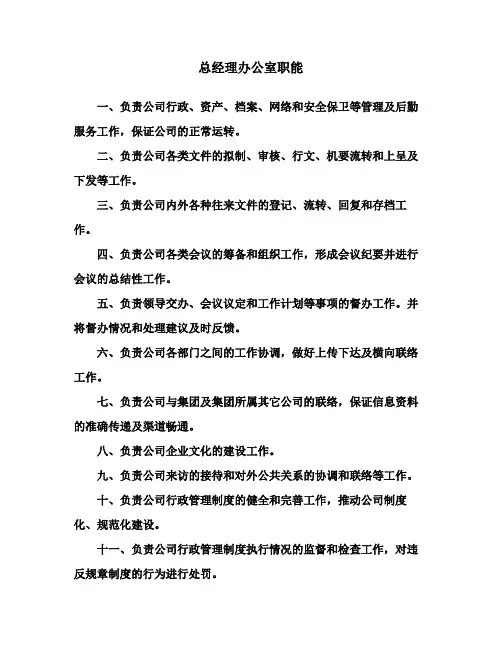 总经理办公室职能

一、负责公司行政、资产、档案、网络和安全保卫等管理及后勤服务工作，保证公司的正常运转。

二、负责公司各类文件的拟制、审核、行文、机要流转和上呈及下发等工作。

三、负责公司内外各种往来文件的登记、流转、回复和存档工作。

四、负责公司各类会议的筹备和组织工作，形成会议纪要并进行会议的总结性工作。

五、负责领导交办、会议议定和工作计划等事项的督办工作。并将督办情况和处理建议及时反馈。

六、负责公司各部门之间的工作协调，做好上传下达及横向联络工作。

七、负责公司与集团及集团所属其它公司的联络，保证信息资料的准确传递及渠道畅通。

八、负责公司企业文化的建设工作。

九、负责公司来访的接待和对外公共关系的协调和联络等工作。

十、负责公司行政管理制度的健全和完善工作，推动公司制度化、规范化建设。

十一、负责公司行政管理制度执行情况的监督和检查工作，对违反规章制度的行为进行处罚。